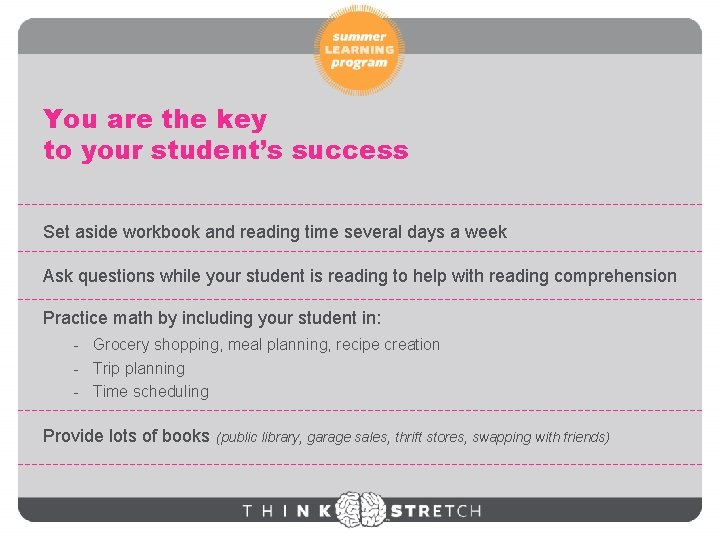 summer
LEARNING
program

You are the key
to your student's success

Set aside workbook and reading time several days a week

Ask questions while your student is reading to help with reading comprehension

Practice math by including your student in:

- Grocery shopping, meal planning, recipe creation
- Trip planning
- Time scheduling

Provide lots of books (public library, garage sales, thrift stores, swapping with friends)

THINK STRETCH